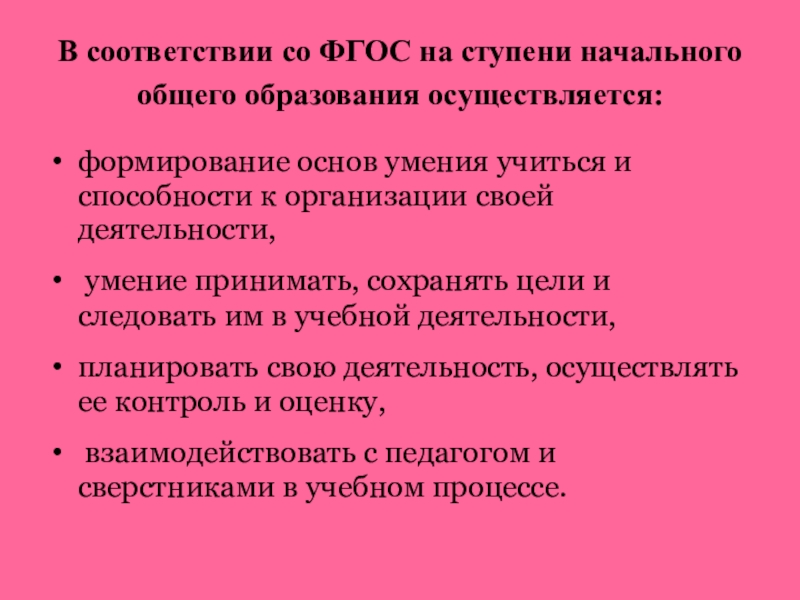 В соответствии со ФГОС на ступени начального общего образования осуществляется:

• формирование основ умения учиться и способности к организации своей деятельности,

• умение принимать, сохранять цели и следовать им в учебной деятельности,

• планировать свою деятельность, осуществлять ее контроль и оценку,

• взаимодействовать с педагогом и сверстниками в учебном процессе.